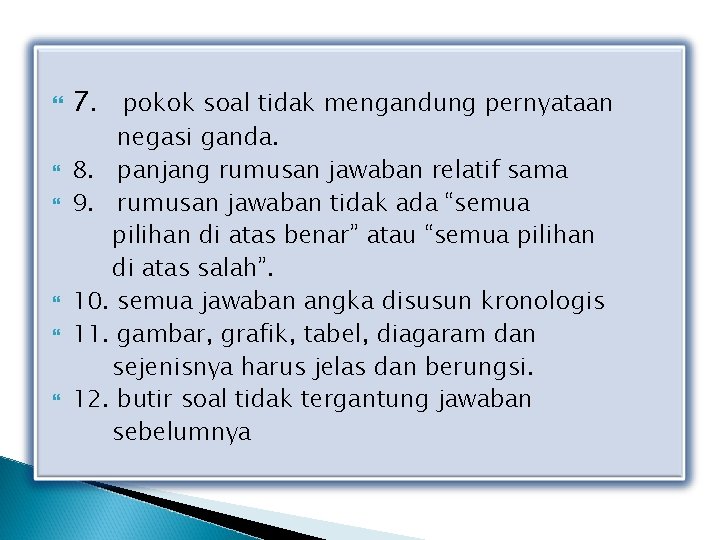 7. pokok soal tidak mengandung pernyataan negasi ganda.
8. panjang rumusan jawaban relatif sama
9. rumusan jawaban tidak ada “semua pilihan di atas benar” atau “semua pilihan di atas salah”.
10. semua jawaban angka disusun kronologis
11. gambar, grafik, tabel, diagaram dan sejenisnya harus jelas dan berungsi.
12. butir soal tidak tergantung jawaban sebelumnya